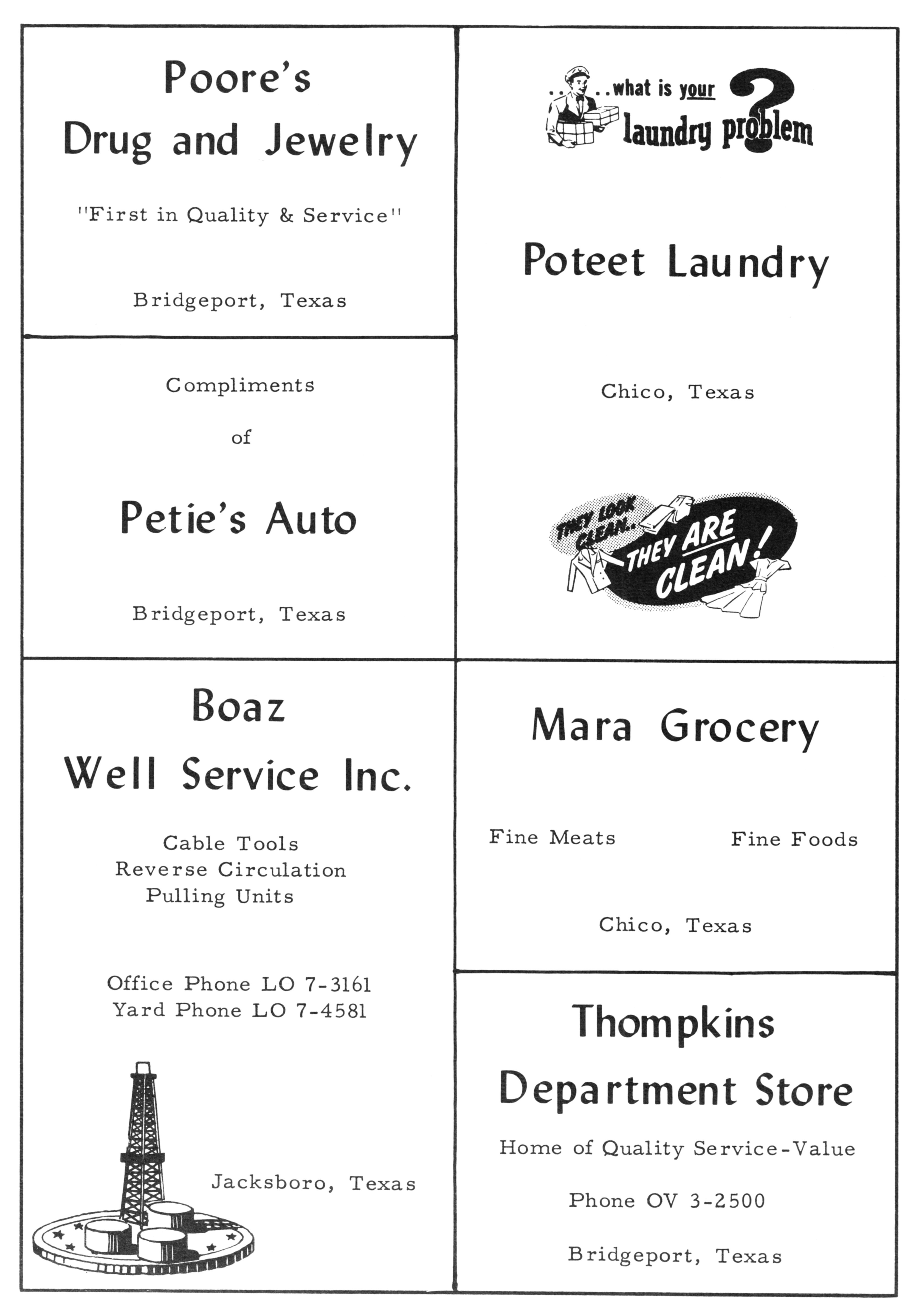 Poore's
Drug and Jewelry

"First in Quality & Service"

Bridgeport, Texas

Compliments

of

Petie's Auto

Bridgeport, Texas

Boaz
Well Service Inc.

Cable Tools
Reverse Circulation
Pulling Units

Office Phone LO 7-3161
Yard Phone LO 7-4581

Jacksboro, Texas

. . . . what is your laundry problem ?

Poteet Laundry

Chico, Texas

THEY LOOK CLEAN.. THEY ARE CLEAN!

Mara Grocery

Fine Meats

Fine Foods

Chico, Texas

Thompkins
Department Store

Home of Quality Service-Value

Phone OV 3-2500

Bridgeport, Texas